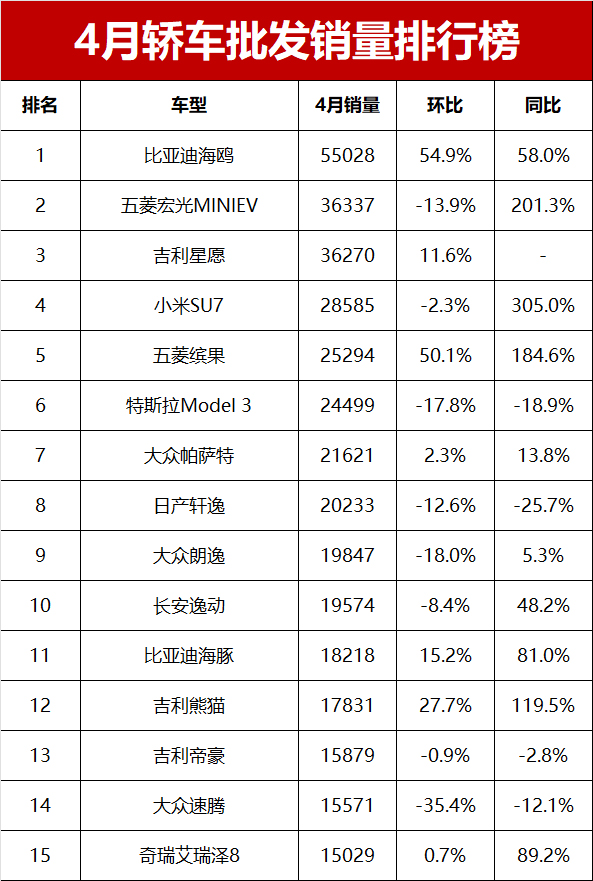 4月轿车批发销量排行榜

| 排名 | 车型 | 4月销量 | 环比 | 同比 |
|---|---|---|---|---|
| 1 | 比亚迪海鸥 | 55028 | 54.9% | 58.0% |
| 2 | 五菱宏光MINIEV | 36337 | -13.9% | 201.3% |
| 3 | 吉利星愿 | 36270 | 11.6% | - |
| 4 | 小米SU7 | 28585 | -2.3% | 305.0% |
| 5 | 五菱缤果 | 25294 | 50.1% | 184.6% |
| 6 | 特斯拉Model 3 | 24499 | -17.8% | -18.9% |
| 7 | 大众帕萨特 | 21621 | 2.3% | 13.8% |
| 8 | 日产轩逸 | 20233 | -12.6% | -25.7% |
| 9 | 大众朗逸 | 19847 | -18.0% | 5.3% |
| 10 | 长安逸动 | 19574 | -8.4% | 48.2% |
| 11 | 比亚迪海豚 | 18218 | 15.2% | 81.0% |
| 12 | 吉利熊猫 | 17831 | 27.7% | 119.5% |
| 13 | 吉利帝豪 | 15879 | -0.9% | -2.8% |
| 14 | 大众速腾 | 15571 | -35.4% | -12.1% |
| 15 | 奇瑞艾瑞泽8 | 15029 | 0.7% | 89.2% |